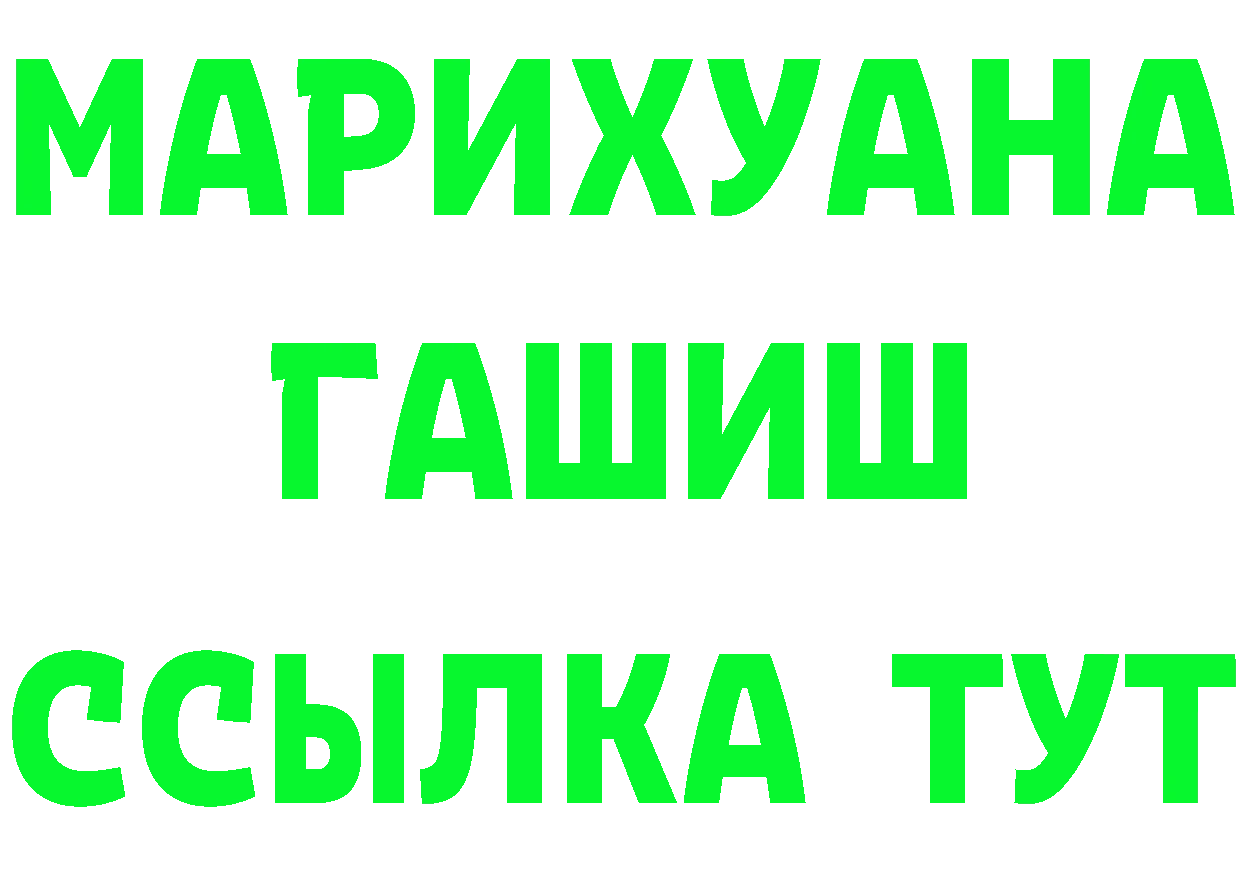 МАРИХУАНА
ГАШИШ
ССЫЛКА ТУТ